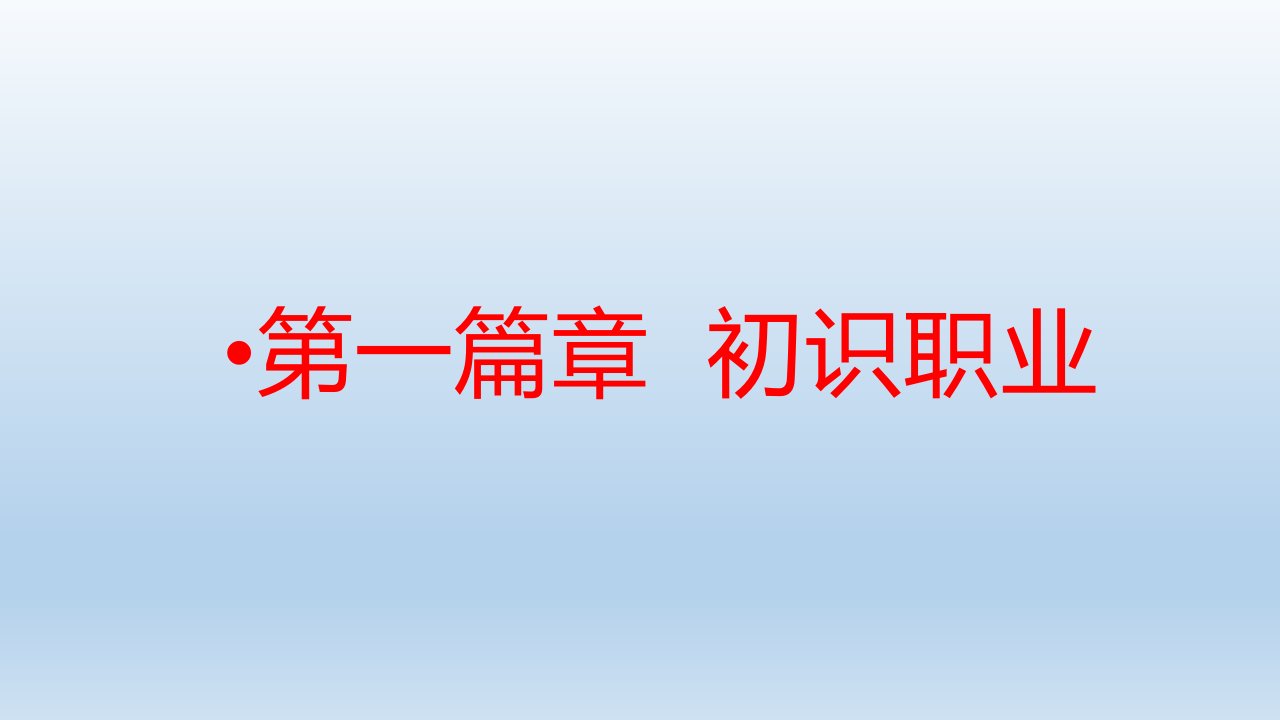 •第一篇章  初识职业